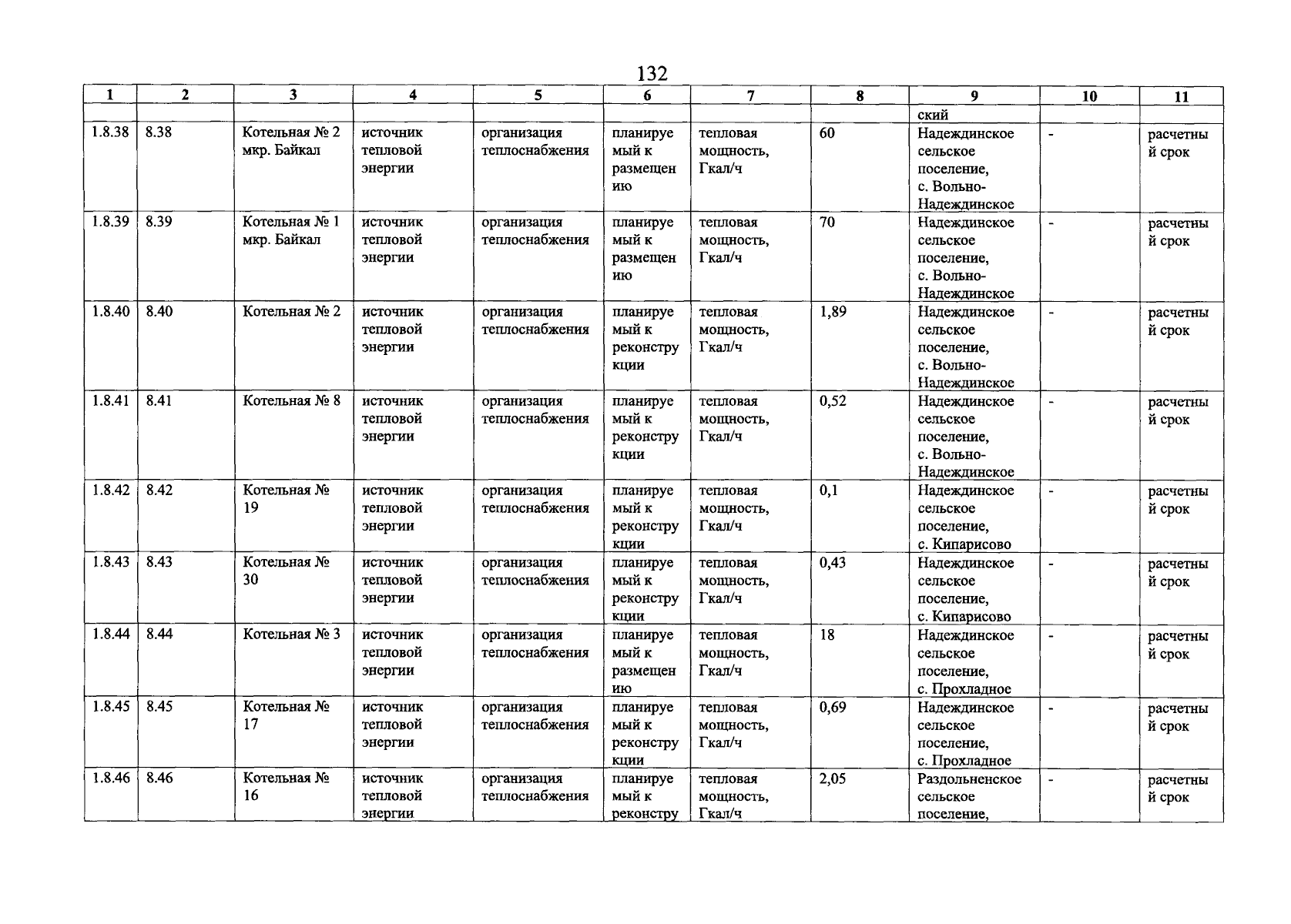 132

| 1 | 2 | 3 | 4 | 5 | 6 | 7 | 8 | 9 | 10 | 11 |
|---|---|---|---|---|---|---|---|---|---|---|
| | | | | | | | | ский | | |
| 1.8.38 | 8.38 | Котельная № 2 мкр. Байкал | источник тепловой энергии | организация теплоснабжения | планируемый к размещению | тепловая мощность, Гкал/ч | 60 | Надеждинское сельское поселение, с. Вольно-Надеждинское | - | расчетный срок |
| 1.8.39 | 8.39 | Котельная № 1 мкр. Байкал | источник тепловой энергии | организация теплоснабжения | планируемый к размещению | тепловая мощность, Гкал/ч | 70 | Надеждинское сельское поселение, с. Вольно-Надеждинское | - | расчетный срок |
| 1.8.40 | 8.40 | Котельная № 2 | источник тепловой энергии | организация теплоснабжения | планируемый к реконструкции | тепловая мощность, Гкал/ч | 1,89 | Надеждинское сельское поселение, с. Вольно-Надеждинское | - | расчетный срок |
| 1.8.41 | 8.41 | Котельная № 8 | источник тепловой энергии | организация теплоснабжения | планируемый к реконструкции | тепловая мощность, Гкал/ч | 0,52 | Надеждинское сельское поселение, с. Вольно-Надеждинское | - | расчетный срок |
| 1.8.42 | 8.42 | Котельная № 19 | источник тепловой энергии | организация теплоснабжения | планируемый к реконструкции | тепловая мощность, Гкал/ч | 0,1 | Надеждинское сельское поселение, с. Кипарисово | - | расчетный срок |
| 1.8.43 | 8.43 | Котельная № 30 | источник тепловой энергии | организация теплоснабжения | планируемый к реконструкции | тепловая мощность, Гкал/ч | 0,43 | Надеждинское сельское поселение, с. Кипарисово | - | расчетный срок |
| 1.8.44 | 8.44 | Котельная № 3 | источник тепловой энергии | организация теплоснабжения | планируемый к размещению | тепловая мощность, Гкал/ч | 18 | Надеждинское сельское поселение, с. Прохладное | - | расчетный срок |
| 1.8.45 | 8.45 | Котельная № 17 | источник тепловой энергии | организация теплоснабжения | планируемый к реконструкции | тепловая мощность, Гкал/ч | 0,69 | Надеждинское сельское поселение, с. Прохладное | - | расчетный срок |
| 1.8.46 | 8.46 | Котельная № 16 | источник тепловой энергии | организация теплоснабжения | планируемый к реконстру | тепловая мощность, Гкал/ч | 2,05 | Раздольненское сельское поселение, | - | расчетный срок |